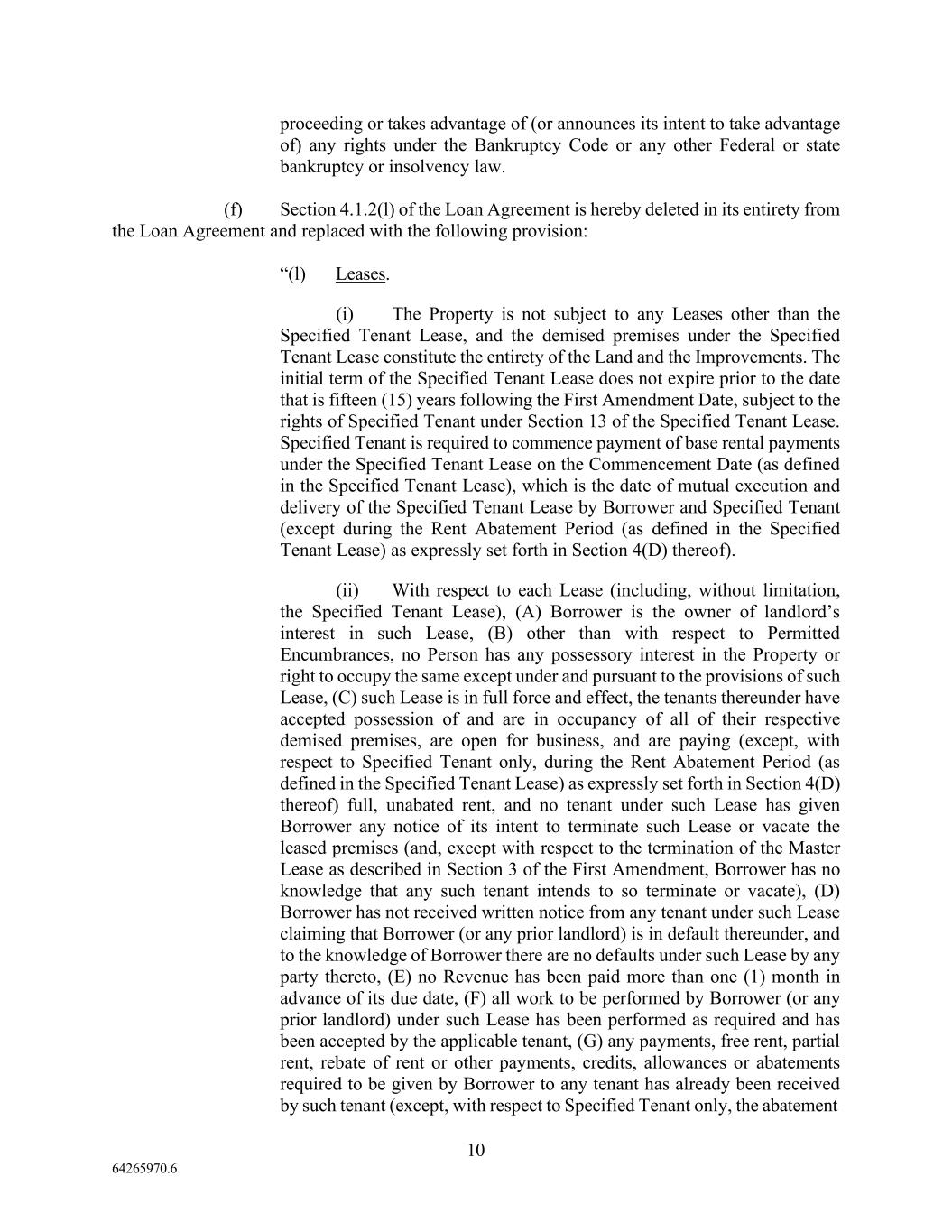 proceeding or takes advantage of (or announces its intent to take advantage of) any rights under the Bankruptcy Code or any other Federal or state bankruptcy or insolvency law.

(f) Section 4.1.2(l) of the Loan Agreement is hereby deleted in its entirety from the Loan Agreement and replaced with the following provision:

“(l) Leases.

(i) The Property is not subject to any Leases other than the Specified Tenant Lease, and the demised premises under the Specified Tenant Lease constitute the entirety of the Land and the Improvements. The initial term of the Specified Tenant Lease does not expire prior to the date that is fifteen (15) years following the First Amendment Date, subject to the rights of Specified Tenant under Section 13 of the Specified Tenant Lease. Specified Tenant is required to commence payment of base rental payments under the Specified Tenant Lease on the Commencement Date (as defined in the Specified Tenant Lease), which is the date of mutual execution and delivery of the Specified Tenant Lease by Borrower and Specified Tenant (except during the Rent Abatement Period (as defined in the Specified Tenant Lease) as expressly set forth in Section 4(D) thereof).

(ii) With respect to each Lease (including, without limitation, the Specified Tenant Lease), (A) Borrower is the owner of landlord’s interest in such Lease, (B) other than with respect to Permitted Encumbrances, no Person has any possessory interest in the Property or right to occupy the same except under and pursuant to the provisions of such Lease, (C) such Lease is in full force and effect, the tenants thereunder have accepted possession of and are in occupancy of all of their respective demised premises, are open for business, and are paying (except, with respect to Specified Tenant only, during the Rent Abatement Period (as defined in the Specified Tenant Lease) as expressly set forth in Section 4(D) thereof) full, unabated rent, and no tenant under such Lease has given Borrower any notice of its intent to terminate such Lease or vacate the leased premises (and, except with respect to the termination of the Master Lease as described in Section 3 of the First Amendment, Borrower has no knowledge that any such tenant intends to so terminate or vacate), (D) Borrower has not received written notice from any tenant under such Lease claiming that Borrower (or any prior landlord) is in default thereunder, and to the knowledge of Borrower there are no defaults under such Lease by any party thereto, (E) no Revenue has been paid more than one (1) month in advance of its due date, (F) all work to be performed by Borrower (or any prior landlord) under such Lease has been performed as required and has been accepted by the applicable tenant, (G) any payments, free rent, partial rent, rebate of rent or other payments, credits, allowances or abatements required to be given by Borrower to any tenant has already been received by such tenant (except, with respect to Specified Tenant only, the abatement

10

64265970.6